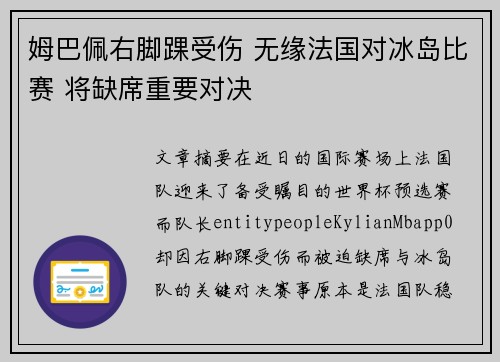 姆巴佩右脚踝受伤 无缘法国对冰岛比赛 将缺席重要对决

文章摘要在近日的国际赛场上法国队迎来了备受瞩目的世界杯预选赛而队长entitypeopleKylianMbapp0却因右脚踝受伤而被迫缺席与冰岛队的关键对决赛事原本是法国队稳